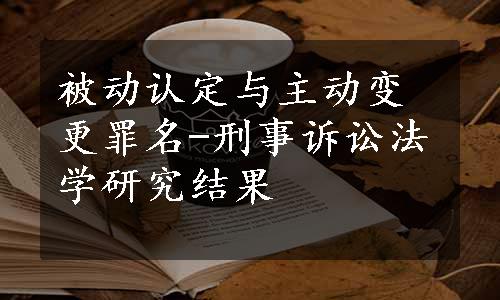 被动认定与主动变更罪名-刑事诉讼法学研究结果